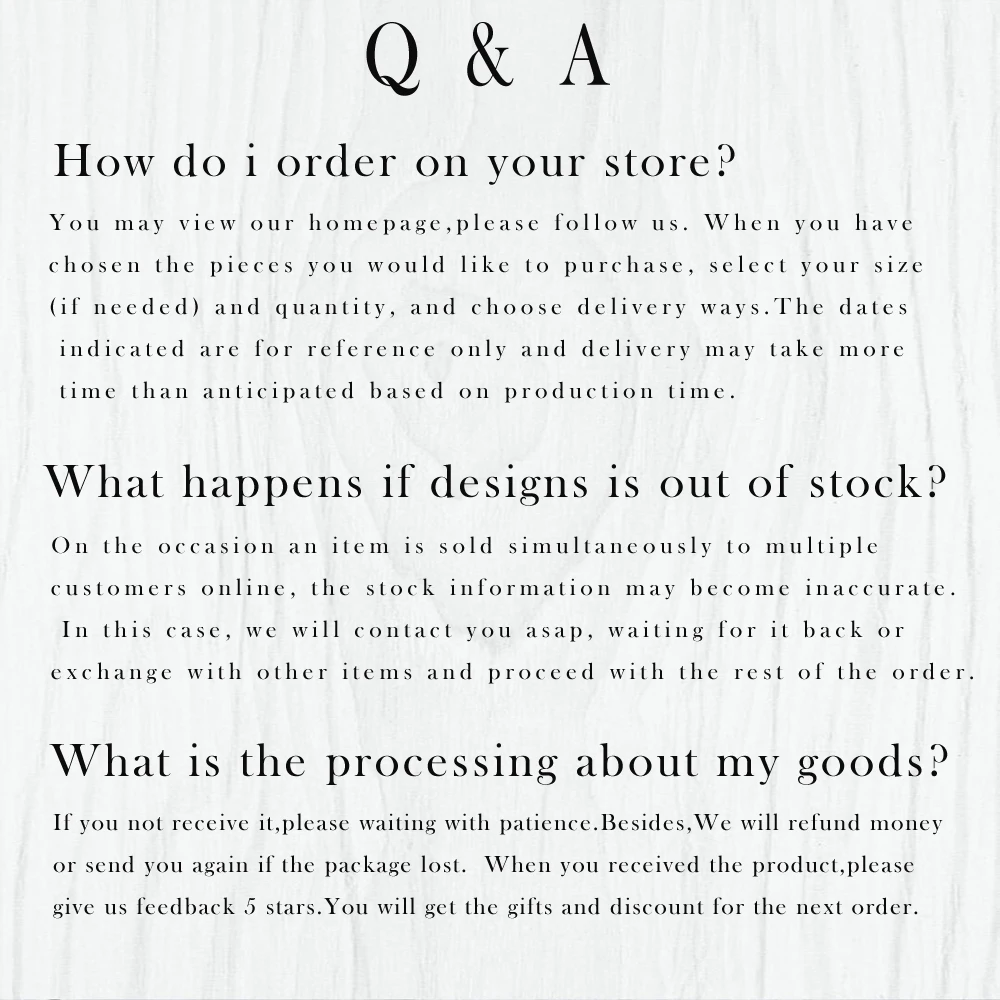 Q & A

How do i order on your store?

You may view our homepage,please follow us. When you have chosen the pieces you would like to purchase, select your size (if needed) and quantity, and choose delivery ways.The dates indicated are for reference only and delivery may take more time than anticipated based on production time.

What happens if designs is out of stock?

On the occasion an item is sold simultaneously to multiple customers online, the stock information may become inaccurate. In this case, we will contact you asap, waiting for it back or exchange with other items and proceed with the rest of the order.

What is the processing about my goods?

If you not receive it,please waiting with patience.Besides,We will refund money or send you again if the package lost. When you received the product,please give us feedback 5 stars.You will get the gifts and discount for the next order.